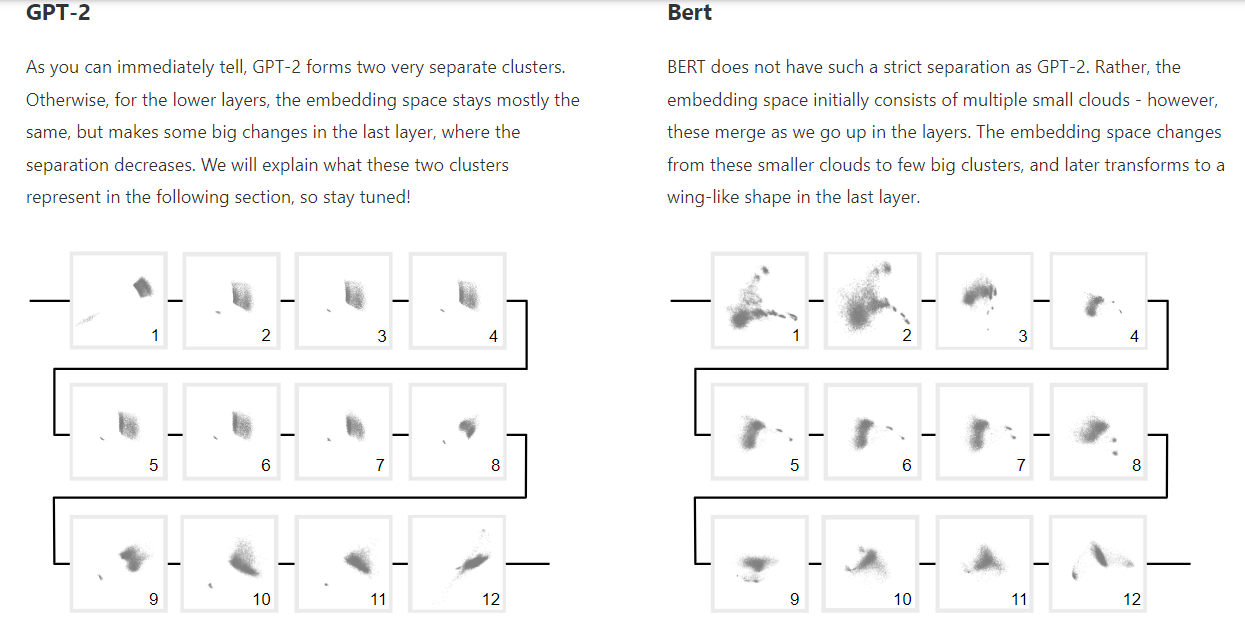 GPT-2

As you can immediately tell, GPT-2 forms two very separate clusters. Otherwise, for the lower layers, the embedding space stays mostly the same, but makes some big changes in the last layer, where the separation decreases. We will explain what these two clusters represent in the following section, so stay tuned!

1 2 3 4
5 6 7 8
9 10 11 12

Bert

BERT does not have such a strict separation as GPT-2. Rather, the embedding space initially consists of multiple small clouds - however, these merge as we go up in the layers. The embedding space changes from these smaller clouds to few big clusters, and later transforms to a wing-like shape in the last layer.

1 2 3 4
5 6 7 8
9 10 11 12